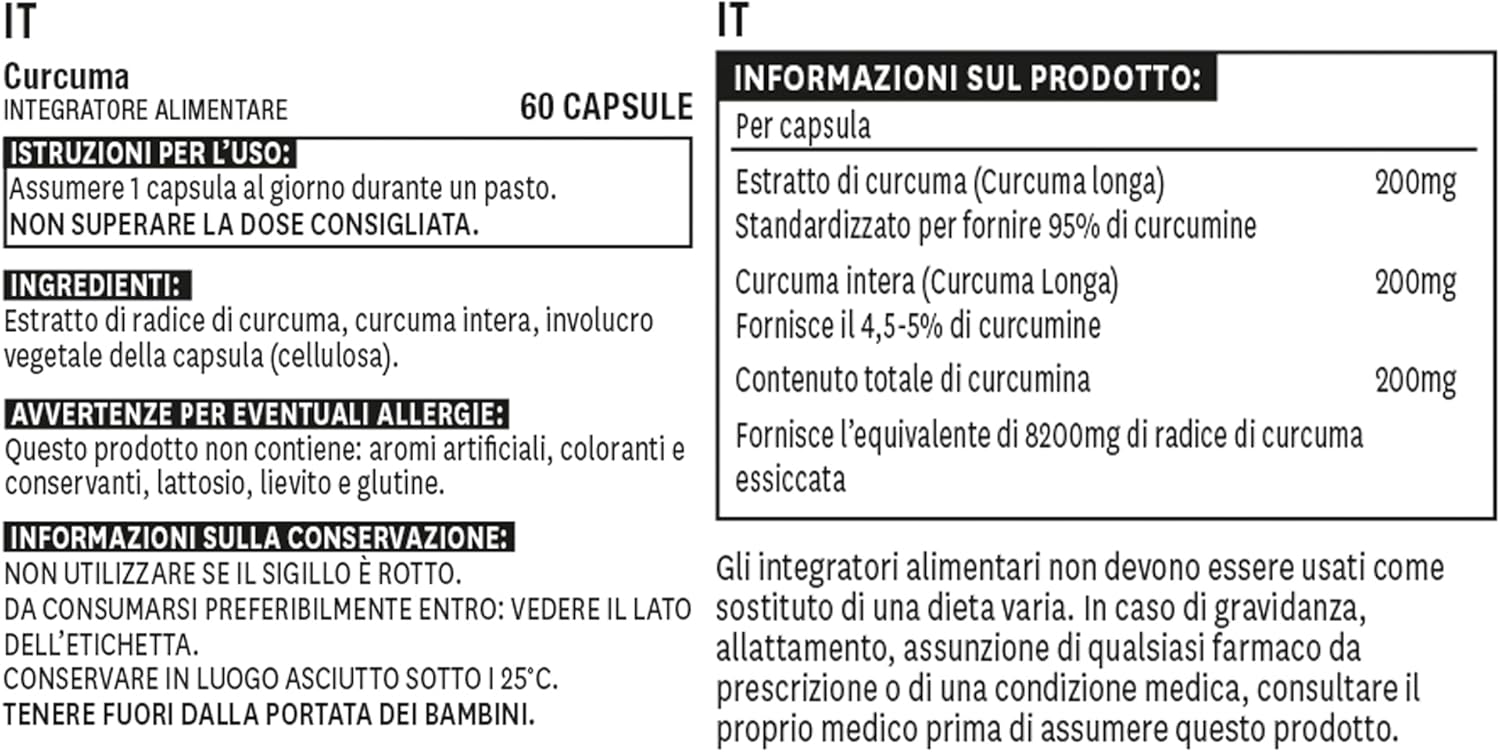 IT

Curcuma
INTEGRATORE ALIMENTARE 60 CAPSULE

ISTRUZIONI PER L'USO:
Assumere 1 capsula al giorno durante un pasto.
NON SUPERARE LA DOSE CONSIGLIATA.

INGREDIENTI:
Estratto di radice di curcuma, curcuma intera, involucro vegetale della capsula (cellulosa).

AVVERTENZE PER EVENTUALI ALLERGIE:
Questo prodotto non contiene: aromi artificiali, coloranti e conservanti, lattosio, lievito e glutine.

INFORMAZIONI SULLA CONSERVAZIONE:
NON UTILIZZARE SE IL SIGILLO È ROTTO.
DA CONSUMARSI PREFERIBILMENTE ENTRO: VEDERE IL LATO DELL'ETICHETTA.
CONSERVARE IN LUOGO ASCIUTTO SOTTO I 25°C.
TENERE FUORI DALLA PORTATA DEI BAMBINI.

IT

INFORMAZIONI SUL PRODOTTO:

| Per capsula | |
|---|---|
| Estratto di curcuma (Curcuma longa) Standardizzato per fornire 95% di curcumine | 200mg |
| Curcuma intera (Curcuma Longa) Fornisce il 4,5-5% di curcumine | 200mg |
| Contenuto totale di curcumina | 200mg |
| Fornisce l'equivalente di 8200mg di radice di curcuma essiccata | |

Gli integratori alimentari non devono essere usati come sostituto di una dieta varia. In caso di gravidanza, allattamento, assunzione di qualsiasi farmaco da prescrizione o di una condizione medica, consultare il proprio medico prima di assumere questo prodotto.